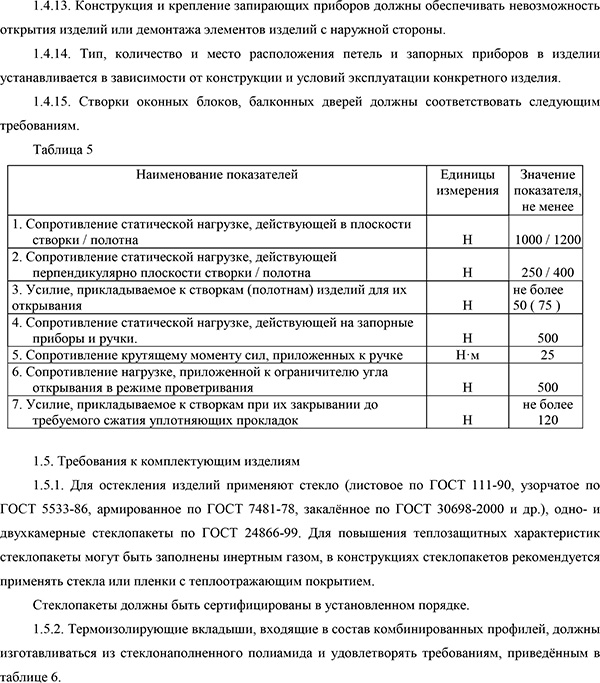 1.4.13. Конструкция и крепление запирающих приборов должны обеспечивать невозможность открытия изделий или демонтажа элементов изделий с наружной стороны.

1.4.14. Тип, количество и место расположения петель и запорных приборов в изделии устанавливается в зависимости от конструкции и условий эксплуатации конкретного изделия.

1.4.15. Створки оконных блоков, балконных дверей должны соответствовать следующим требованиям.

Таблица 5

| Наименование показателей | Единицы измерения | Значение показателя, не менее |
|---|---|---|
| 1. Сопротивление статической нагрузке, действующей в плоскости створки / полотна | Н | 1000 / 1200 |
| 2. Сопротивление статической нагрузке, действующей перпендикулярно плоскости створки / полотна | Н | 250 / 400 |
| 3. Усилие, прикладываемое к створкам (полотнам) изделий для их открывания | Н | не более 50 ( 75 ) |
| 4. Сопротивление статической нагрузке, действующей на запорные приборы и ручки. | Н | 500 |
| 5. Сопротивление крутящему моменту сил, приложенных к ручке | Н·м | 25 |
| 6. Сопротивление нагрузке, приложенной к ограничителю угла открывания в режиме проветривания | Н | 500 |
| 7. Усилие, прикладываемое к створкам при их закрывании до требуемого сжатия уплотняющих прокладок | Н | не более 120 |

1.5. Требования к комплектующим изделиям

1.5.1. Для остекления изделий применяют стекло (листовое по ГОСТ 111-90, узорчатое по ГОСТ 5533-86, армированное по ГОСТ 7481-78, закалённое по ГОСТ 30698-2000 и др.), одно- и двухкамерные стеклопакеты по ГОСТ 24866-99. Для повышения теплозащитных характеристик стеклопакеты могут быть заполнены инертным газом, в конструкциях стеклопакетов рекомендуется применять стекла или пленки с теплоотражающим покрытием.

Стеклопакеты должны быть сертифицированы в установленном порядке.

1.5.2. Термоизолирующие вкладыши, входящие в состав комбинированных профилей, должны изготавливаться из стеклонаполненного полиамида и удовлетворять требованиям, приведённым в таблице 6.